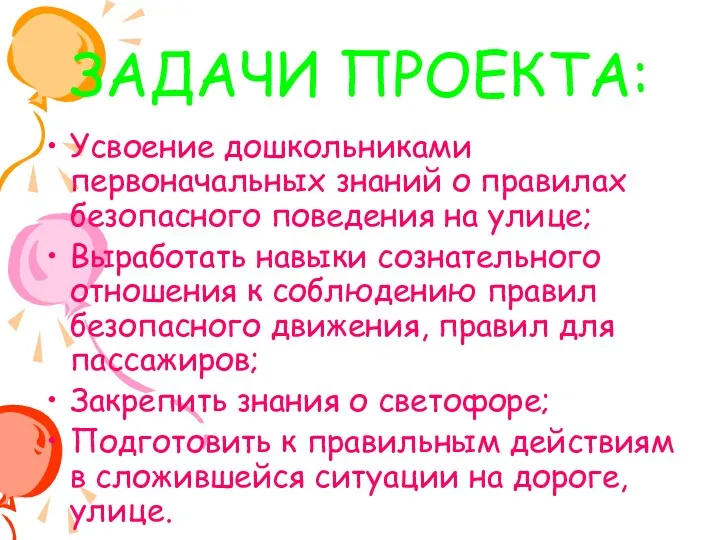 ЗАДАЧИ ПРОЕКТА:

• Усвоение дошкольниками первоначальных знаний о правилах безопасного поведения на улице;
• Выработать навыки сознательного отношения к соблюдению правил безопасного движения, правил для пассажиров;
• Закрепить знания о светофоре;
• Подготовить к правильным действиям в сложившейся ситуации на дороге, улице.